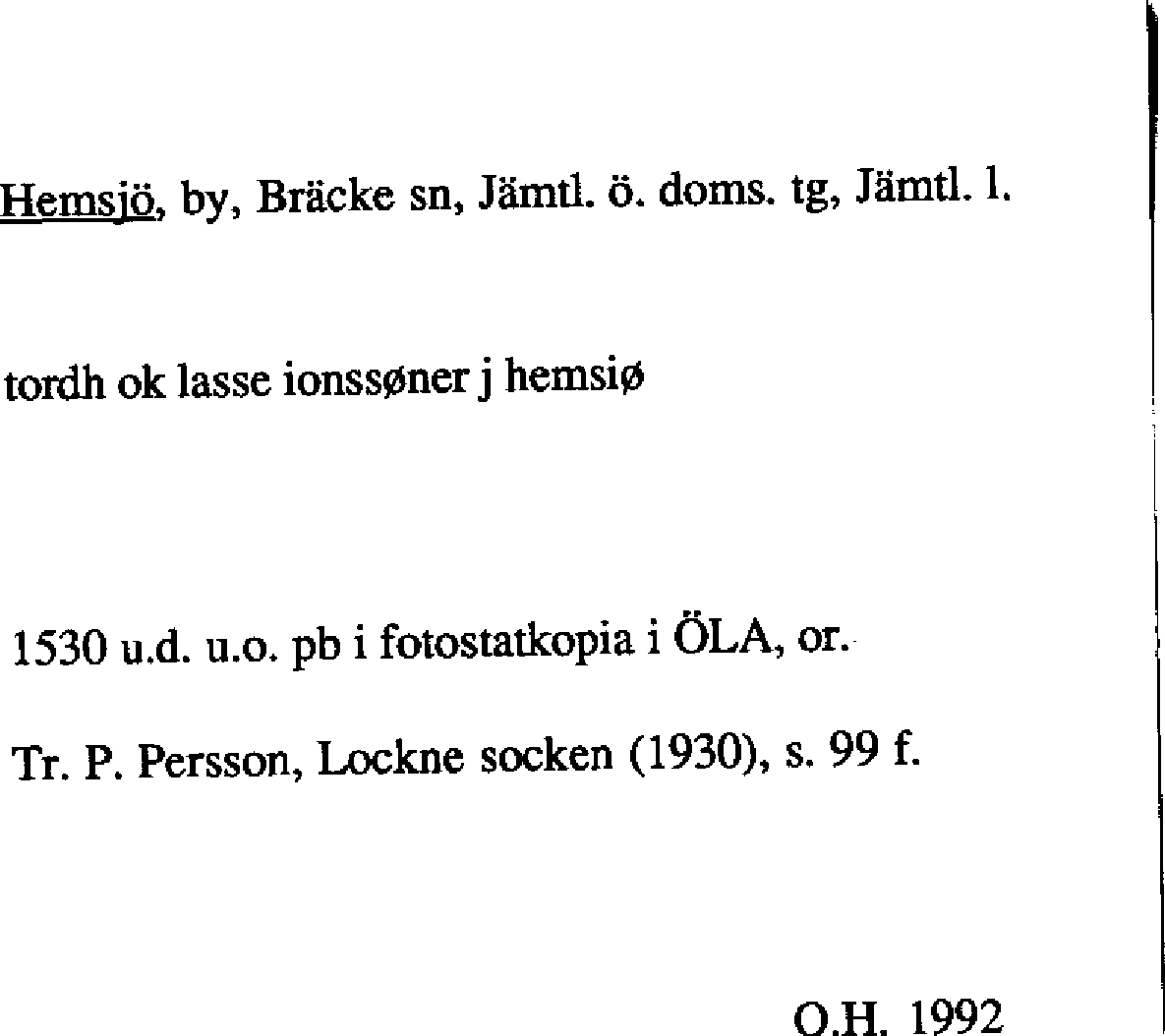 Hemsjö, by, Bräcke sn, Jämtl. ö. doms. tg, Jämtl. l.

tordh ok lasse ionssøner j hemsiø

1530 u.d. u.o. pb i fotostatkopia i ÖLA, or.

Tr. P. Persson, Lockne socken (1930), s. 99 f.

O.H. 1992